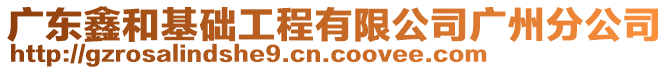 广东鑫和基础工程有限公司广州分公司
http://gzrosalindshe9.cn.coovee.com